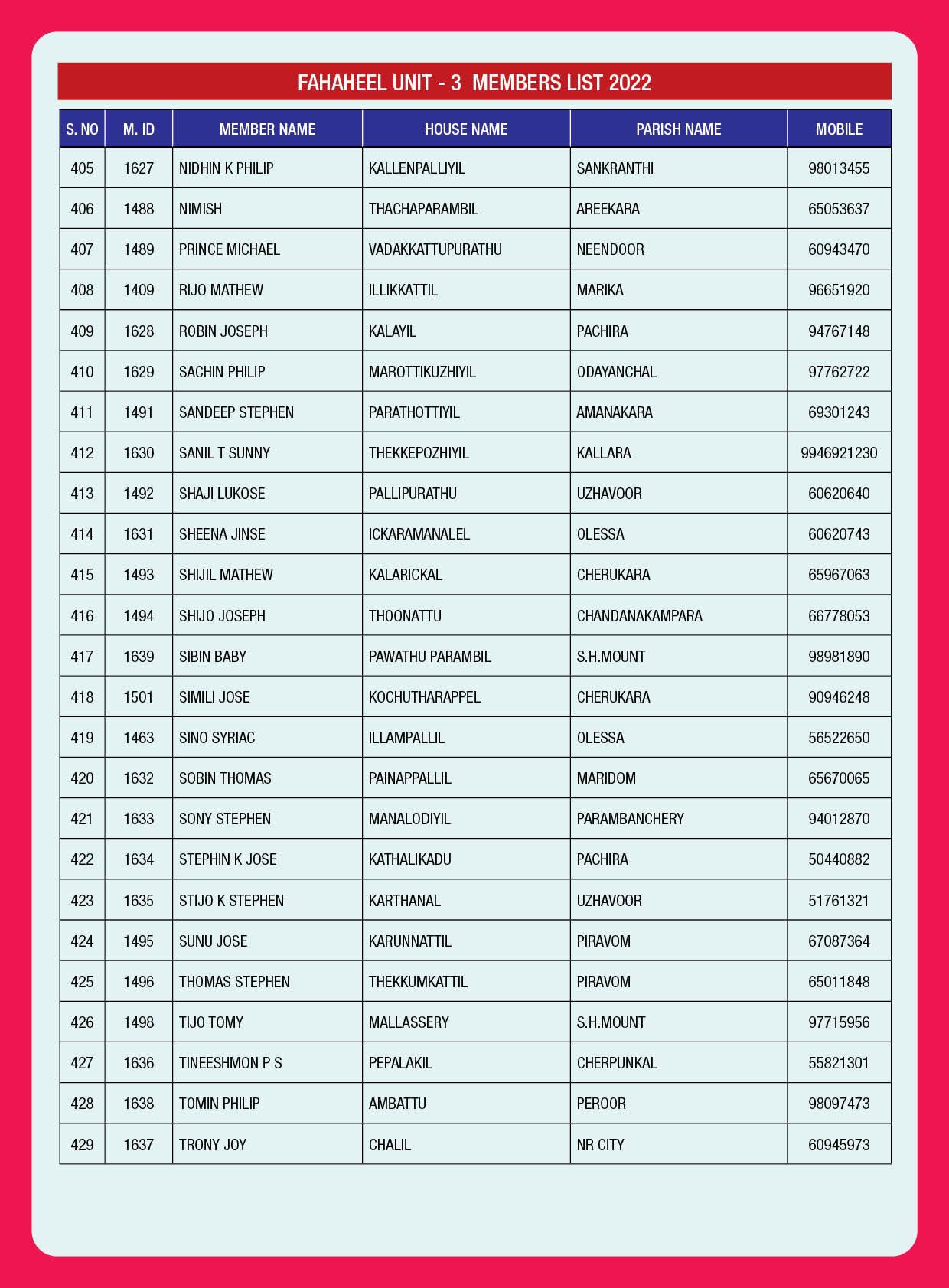 FAHAHEEL UNIT - 3 MEMBERS LIST 2022

| S. NO | M. ID | MEMBER NAME | HOUSE NAME | PARISH NAME | MOBILE |
|---|---|---|---|---|---|
| 405 | 1627 | NIDHIN K PHILIP | KALLENPALLIYIL | SANKRANTHI | 98013455 |
| 406 | 1488 | NIMISH | THACHAPARAMBIL | AREEKARA | 65053637 |
| 407 | 1489 | PRINCE MICHAEL | VADAKKATTUPURATHU | NEENDOOR | 60943470 |
| 408 | 1409 | RIJO MATHEW | ILLIKKATTIL | MARIKA | 96651920 |
| 409 | 1628 | ROBIN JOSEPH | KALAYIL | PACHIRA | 94767148 |
| 410 | 1629 | SACHIN PHILIP | MAROTTIKUZHIYIL | ODAYANCHAL | 97762722 |
| 411 | 1491 | SANDEEP STEPHEN | PARATHOTTIYIL | AMANAKARA | 69301243 |
| 412 | 1630 | SANIL T SUNNY | THEKKEPOZHIYIL | KALLARA | 9946921230 |
| 413 | 1492 | SHAJI LUKOSE | PALLIPURATHU | UZHAVOOR | 60620640 |
| 414 | 1631 | SHEENA JINSE | ICKARAMANALEL | OLESSA | 60620743 |
| 415 | 1493 | SHIJIL MATHEW | KALARICKAL | CHERUKARA | 65967063 |
| 416 | 1494 | SHIJO JOSEPH | THOONATTU | CHANDANAKAMPARA | 66778053 |
| 417 | 1639 | SIBIN BABY | PAWATHU PARAMBIL | S.H.MOUNT | 98981890 |
| 418 | 1501 | SIMILI JOSE | KOCHUTHARAPPEL | CHERUKARA | 90946248 |
| 419 | 1463 | SINO SYRIAC | ILLAMPALLIL | OLESSA | 56522650 |
| 420 | 1632 | SOBIN THOMAS | PAINAPPALLIL | MARIDOM | 65670065 |
| 421 | 1633 | SONY STEPHEN | MANALODIYIL | PARAMBANCHERY | 94012870 |
| 422 | 1634 | STEPHIN K JOSE | KATHALIKADU | PACHIRA | 50440882 |
| 423 | 1635 | STIJO K STEPHEN | KARTHANAL | UZHAVOOR | 51761321 |
| 424 | 1495 | SUNU JOSE | KARUNNATTIL | PIRAVOM | 67087364 |
| 425 | 1496 | THOMAS STEPHEN | THEKKUMKATTIL | PIRAVOM | 65011848 |
| 426 | 1498 | TIJO TOMY | MALLASSERY | S.H.MOUNT | 97715956 |
| 427 | 1636 | TINEESHMON P S | PEPALAKIL | CHERPUNKAL | 55821301 |
| 428 | 1638 | TOMIN PHILIP | AMBATTU | PEROOR | 98097473 |
| 429 | 1637 | TRONY JOY | CHALIL | NR CITY | 60945973 |